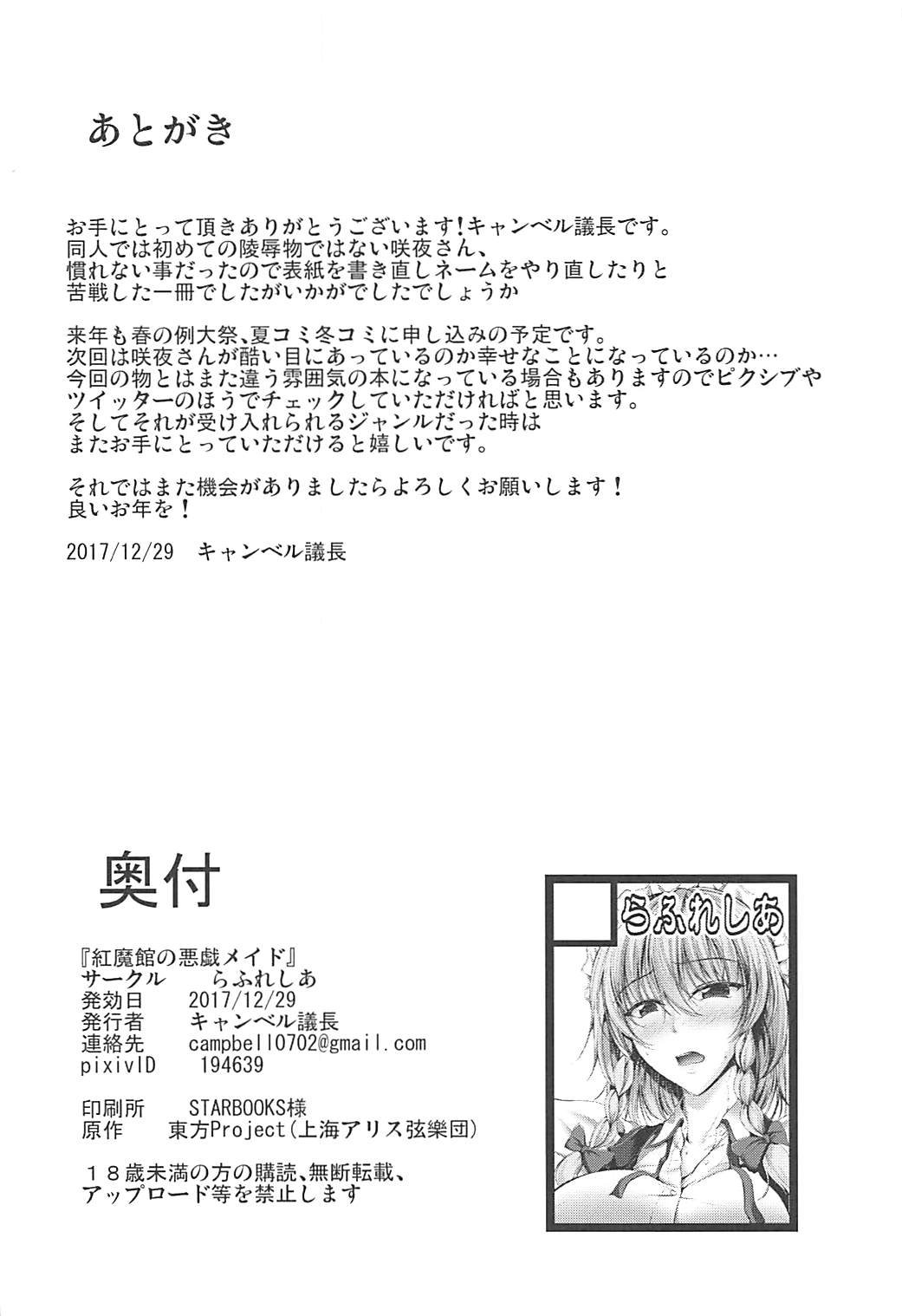 あとがき

お手にとって頂きありがとうございます!キャンベル議長です。
同人では初めての陵辱物ではない咲夜さん、
慣れない事だったので表紙を書き直しネームをやり直したりと
苦戦した一冊でしたがいかがでしたでしょうか

来年も春の例大祭、夏コミ冬コミに申し込みの予定です。
次回は咲夜さんが酷い目にあっているのか幸せなことになっているのか…
今回の物とはまた違う雰囲気の本になっている場合もありますのでピクシブや
ツイッターのほうでチェックしていただければと思います。
そしてそれが受け入れられるジャンルだった時は
またお手にとっていただけると嬉しいです。

それではまた機会がありましたらよろしくお願いします!
良いお年を!

2017/12/29　キャンベル議長

奥付

『紅魔館の悪戯メイド』
サークル　らふれしあ
発効日　2017/12/29
発行者　キャンベル議長
連絡先　campbell0702@gmail.com
pixivID　194639

印刷所　STARBOOKS様
原作　東方Project(上海アリス弦樂団)

18歳未満の方の購読、無断転載、
アップロード等を禁止します

らふれしあ